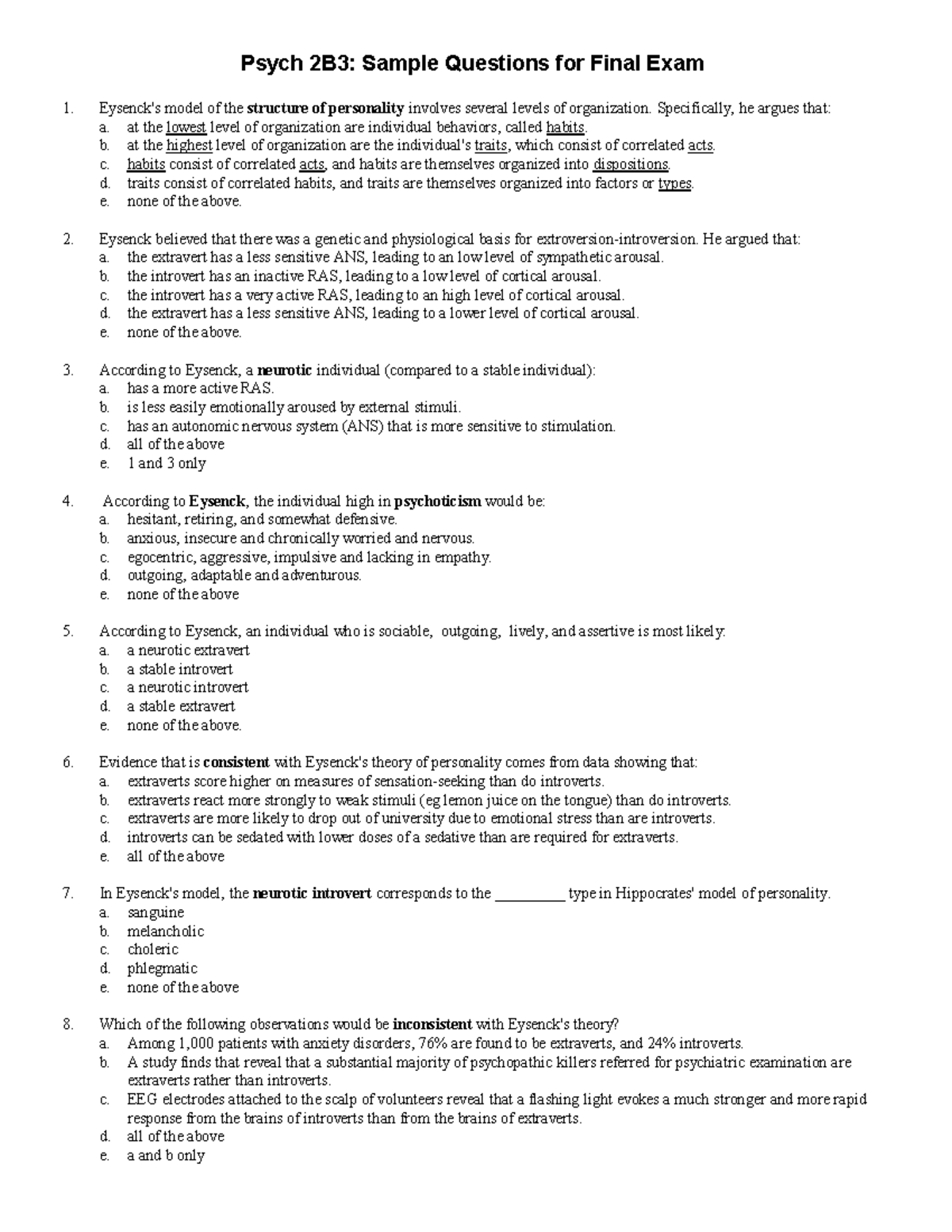 Psych 2B3: Sample Questions for Final Exam

1. Eysenck's model of the structure of personality involves several levels of organization. Specifically, he argues that:
a. at the lowest level of organization are individual behaviors, called habits.
b. at the highest level of organization are the individual's traits, which consist of correlated acts.
c. habits consist of correlated acts, and habits are themselves organized into dispositions.
d. traits consist of correlated habits, and traits are themselves organized into factors or types.
e. none of the above.

2. Eysenck believed that there was a genetic and physiological basis for extroversion-introversion. He argued that:
a. the extravert has a less sensitive ANS, leading to an low level of sympathetic arousal.
b. the introvert has an inactive RAS, leading to a low level of cortical arousal.
c. the introvert has a very active RAS, leading to an high level of cortical arousal.
d. the extravert has a less sensitive ANS, leading to a lower level of cortical arousal.
e. none of the above.

3. According to Eysenck, a neurotic individual (compared to a stable individual):
a. has a more active RAS.
b. is less easily emotionally aroused by external stimuli.
c. has an autonomic nervous system (ANS) that is more sensitive to stimulation.
d. all of the above
e. 1 and 3 only

4. According to Eysenck, the individual high in psychoticism would be:
a. hesitant, retiring, and somewhat defensive.
b. anxious, insecure and chronically worried and nervous.
c. egocentric, aggressive, impulsive and lacking in empathy.
d. outgoing, adaptable and adventurous.
e. none of the above

5. According to Eysenck, an individual who is sociable, outgoing, lively, and assertive is most likely:
a. a neurotic extravert
b. a stable introvert
c. a neurotic introvert
d. a stable extravert
e. none of the above.

6. Evidence that is consistent with Eysenck's theory of personality comes from data showing that:
a. extraverts score higher on measures of sensation-seeking than do introverts.
b. extraverts react more strongly to weak stimuli (eg lemon juice on the tongue) than do introverts.
c. extraverts are more likely to drop out of university due to emotional stress than are introverts.
d. introverts can be sedated with lower doses of a sedative than are required for extraverts.
e. all of the above

7. In Eysenck's model, the neurotic introvert corresponds to the __________ type in Hippocrates' model of personality.
a. sanguine
b. melancholic
c. choleric
d. phlegmatic
e. none of the above

8. Which of the following observations would be inconsistent with Eysenck's theory?
a. Among 1,000 patients with anxiety disorders, 76% are found to be extraverts, and 24% introverts.
b. A study finds that reveal that a substantial majority of psychopathic killers referred for psychiatric examination are extraverts rather than introverts.
c. EEG electrodes attached to the scalp of volunteers reveal that a flashing light evokes a much stronger and more rapid response from the brains of introverts than from the brains of extraverts.
d. all of the above
e. a and b only